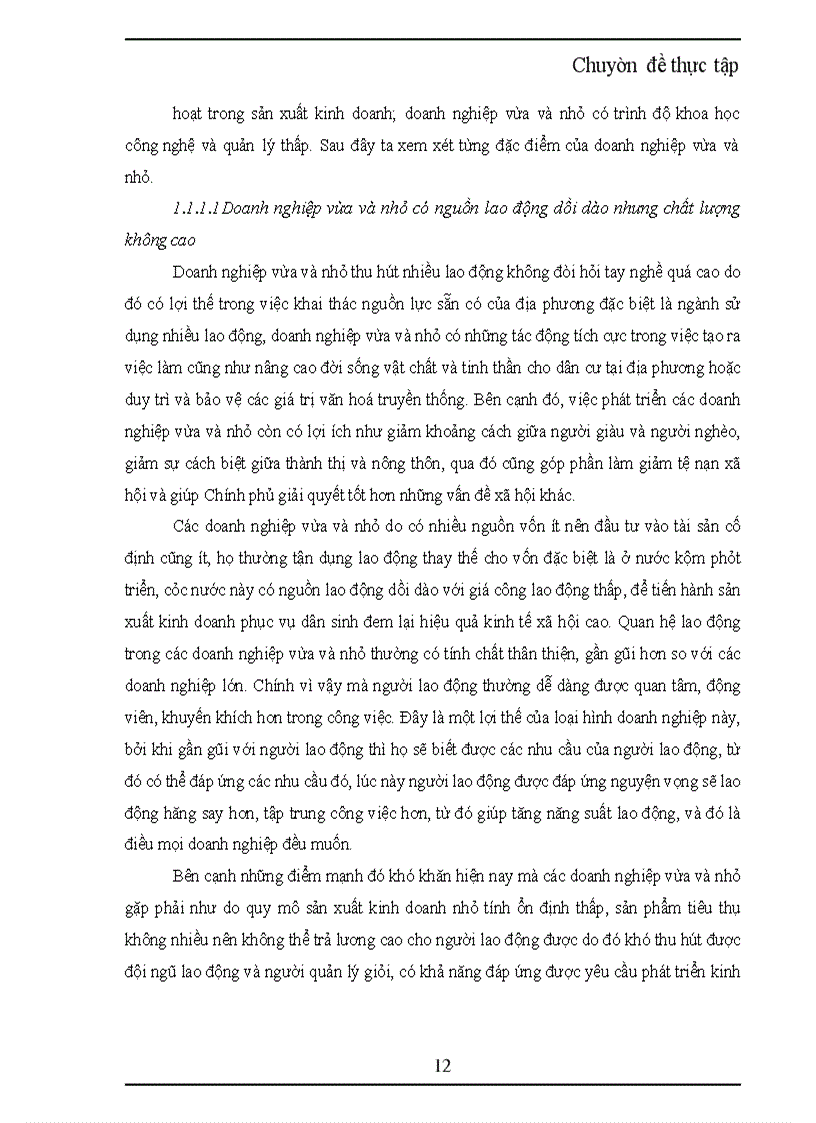 Chuyờn đề thực tập

hoạt trong sản xuất kinh doanh; doanh nghiệp vừa và nhỏ có trình độ khoa học công nghệ và quản lý thấp. Sau đây ta xem xét từng đặc điểm của doanh nghiệp vừa và nhỏ.

1.1.1.1 Doanh nghiệp vừa và nhỏ có nguồn lao động dồi dào nhưng chất lượng không cao

Doanh nghiệp vừa và nhỏ thu hút nhiều lao động không đòi hỏi tay nghề quá cao do đó có lợi thế trong việc khai thác nguồn lực sẵn có của địa phương đặc biệt là ngành sử dụng nhiều lao động, doanh nghiệp vừa và nhỏ có những tác động tích cực trong việc tạo ra việc làm cũng như nâng cao đời sống vật chất và tinh thần cho dân cư tại địa phương hoặc duy trì và bảo vệ các giá trị văn hoá truyền thống. Bên cạnh đó, việc phát triển các doanh nghiệp vừa và nhỏ còn có lợi ích như giảm khoảng cách giữa người giàu và người nghèo, giảm sự cách biệt giữa thành thị và nông thôn, qua đó cũng góp phần làm giảm tệ nạn xã hội và giúp Chính phủ giải quyết tốt hơn những vấn đề xã hội khác.

Các doanh nghiệp vừa và nhỏ do có nhiều nguồn vốn ít nên đầu tư vào tài sản cố định cũng ít, họ thường tận dụng lao động thay thế cho vốn đặc biệt là ở nước kộm phỏt triển, cỏc nước này có nguồn lao động dồi dào với giá công lao động thấp, để tiến hành sản xuất kinh doanh phục vụ dân sinh đem lại hiệu quả kinh tế xã hội cao. Quan hệ lao động trong các doanh nghiệp vừa và nhỏ thường có tính chất thân thiện, gần gũi hơn so với các doanh nghiệp lớn. Chính vì vậy mà người lao động thường dễ dàng được quan tâm, động viên, khuyến khích hơn trong công việc. Đây là một lợi thế của loại hình doanh nghiệp này, bởi khi gần gũi với người lao động thì họ sẽ biết được các nhu cầu của người lao động, từ đó có thể đáp ứng các nhu cầu đó, lúc này người lao động được đáp ứng nguyện vọng sẽ lao động hăng say hơn, tập trung công việc hơn, từ đó giúp tăng năng suất lao động, và đó là điều mọi doanh nghiệp đều muốn.

Bên cạnh những điểm mạnh đó khó khăn hiện nay mà các doanh nghiệp vừa và nhỏ gặp phải như do quy mô sản xuất kinh doanh nhỏ tính ổn định thấp, sản phẩm tiêu thụ không nhiều nên không thể trả lương cao cho người lao động được do đó khó thu hút được đội ngũ lao động và người quản lý giỏi, có khả năng đáp ứng được yêu cầu phát triển kinh

12